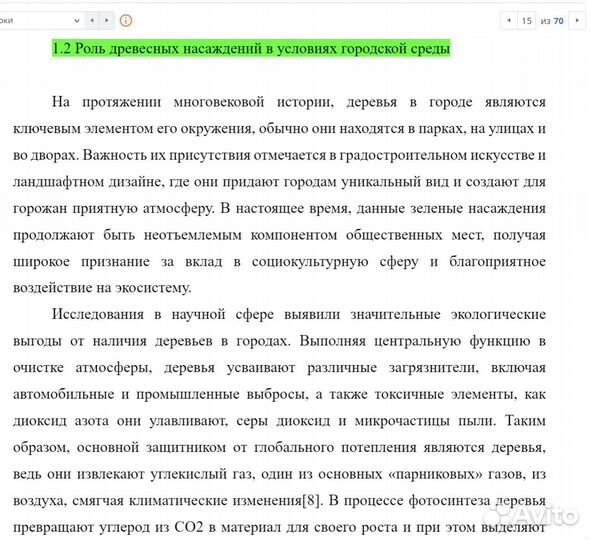 оки

15 из 70

1.2 Роль древесных насаждений в условиях городской среды

На протяжении многовековой истории, деревья в городе являются ключевым элементом его окружения, обычно они находятся в парках, на улицах и во дворах. Важность их присутствия отмечается в градостроительном искусстве и ландшафтном дизайне, где они придают городам уникальный вид и создают для горожан приятную атмосферу. В настоящее время, данные зеленые насаждения продолжают быть неотъемлемым компонентом общественных мест, получая широкое признание за вклад в социокультурную сферу и благоприятное воздействие на экосистему.

Исследования в научной сфере выявили значительные экологические выгоды от наличия деревьев в городах. Выполняя центральную функцию в очистке атмосферы, деревья усваивают различные загрязнители, включая автомобильные и промышленные выбросы, а также токсичные элементы, как диоксид азота они улавливают, серы диоксид и микрочастицы пыли. Таким образом, основной защитником от глобального потепления являются деревья, ведь они извлекают углекислый газ, один из основных «парниковых» газов, из воздуха, смягчая климатические изменения[8]. В процессе фотосинтеза деревья превращают углерод из CO2 в материал для своего роста и при этом выделяют

Avito